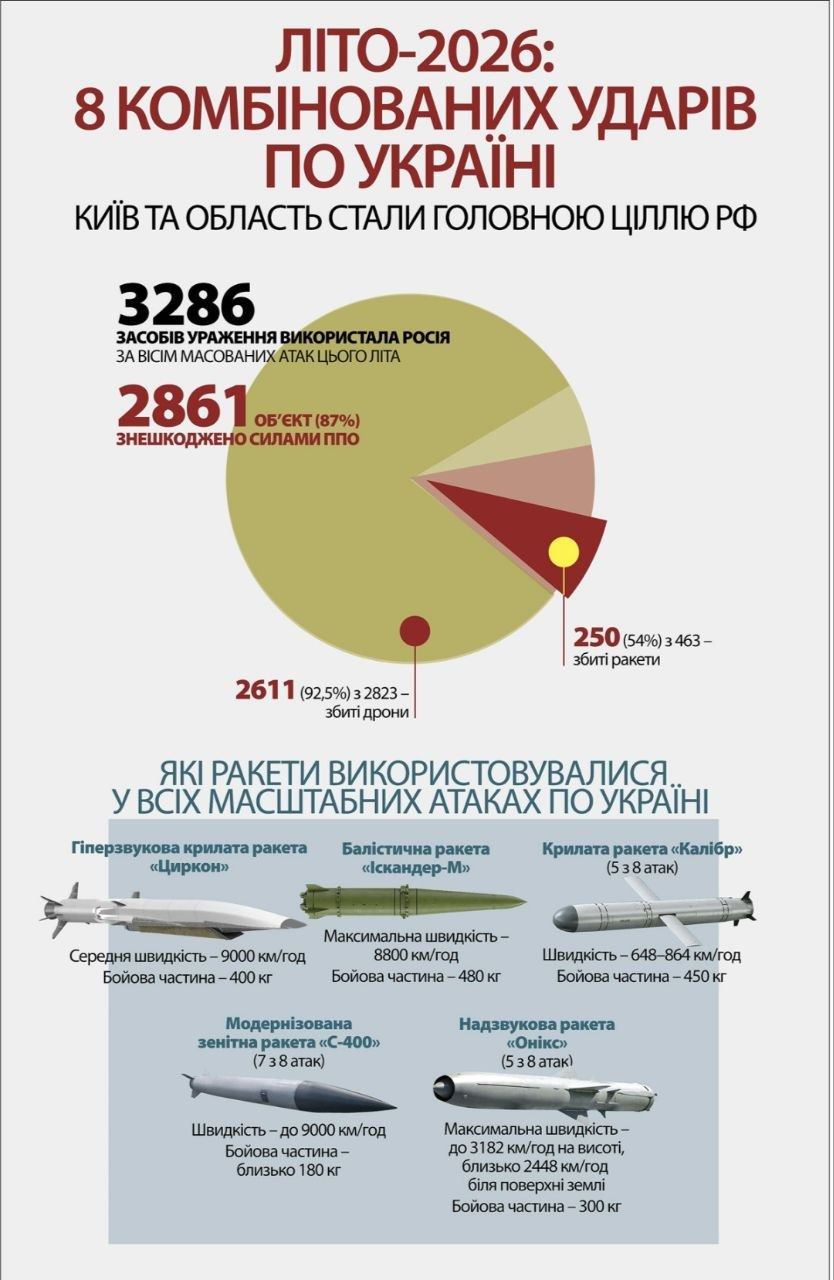 ЛІТО-2026:
8 КОМБІНОВАНИХ УДАРІВ ПО УКРАЇНІ

КИЇВ ТА ОБЛАСТЬ СТАЛИ ГОЛОВНОЮ ЦІЛЛЮ РФ

3286
ЗАСОБІВ УРАЖЕННЯ ВИКОРИСТАЛА РОСІЯ
ЗА ВІСІМ МАСОВАНИХ АТАК ЦЬОГО ЛІТА

2861 ОБ'ЄКТ (87%)
ЗНЕШКОДЖЕНО СИЛАМИ ППО

250 (54%) з 463 – збиті ракети

2611 (92,5%) з 2823 – збиті дрони

ЯКІ РАКЕТИ ВИКОРИСТОВУВАЛИСЯ У ВСІХ МАСШТАБНИХ АТАКАХ ПО УКРАЇНІ

Гіперзвукова крилата ракета «Циркон»
Середня швидкість – 9000 км/год
Бойова частина – 400 кг

Балістична ракета «Іскандер-М»
Максимальна швидкість – 8800 км/год
Бойова частина – 480 кг

Крилата ракета «Калібр»
(5 з 8 атак)
Швидкість – 648–864 км/год
Бойова частина – 450 кг

Модернізована зенітна ракета «С-400»
(7 з 8 атак)
Швидкість – до 9000 км/год
Бойова частина – близько 180 кг

Надзвукова ракета «Онікс»
(5 з 8 атак)
Максимальна швидкість – до 3182 км/год на висоті, близько 2448 км/год біля поверхні землі
Бойова частина – 300 кг